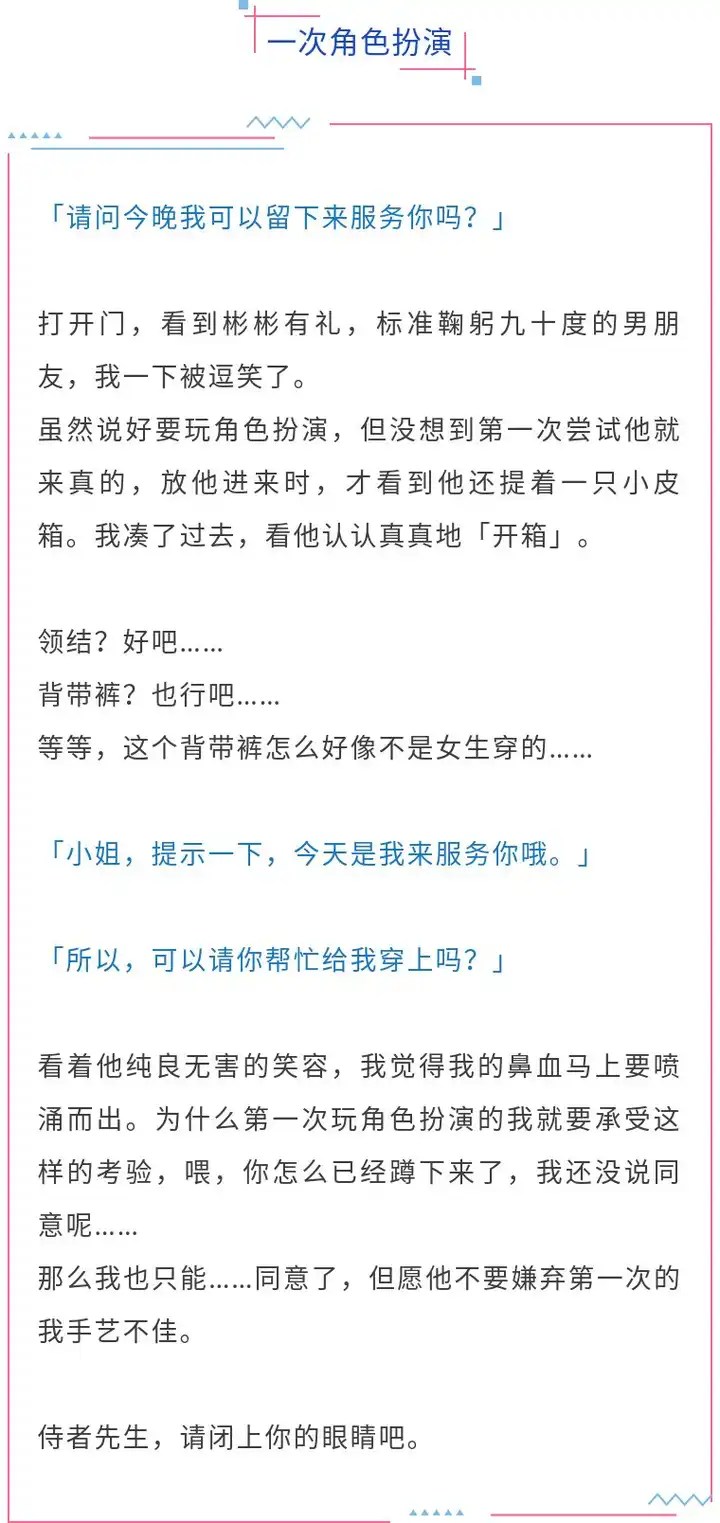 一次角色扮演

「请问今晚我可以留下来服务你吗？」

打开门，看到彬彬有礼，标准鞠躬九十度的男朋友，我一下被逗笑了。

虽然说好要玩角色扮演，但没想到第一次尝试他就来真的，放他进来时，才看到他还提着一只小皮箱。我凑了过去，看他认认真真地「开箱」。

领结？好吧……

背带裤？也行吧……

等等，这个背带裤怎么好像不是女生穿的……

「小姐，提示一下，今天是我来服务你哦。」

「所以，可以请你帮忙给我穿上吗？」

看着他纯良无害的笑容，我觉得我的鼻血马上要喷涌而出。为什么第一次玩角色扮演的我就要承受这样的考验，喂，你怎么已经蹲下来了，我还没说同意呢……

那么我也只能……同意了，但愿他不要嫌弃第一次的我手艺不佳。

侍者先生，请闭上你的眼睛吧。